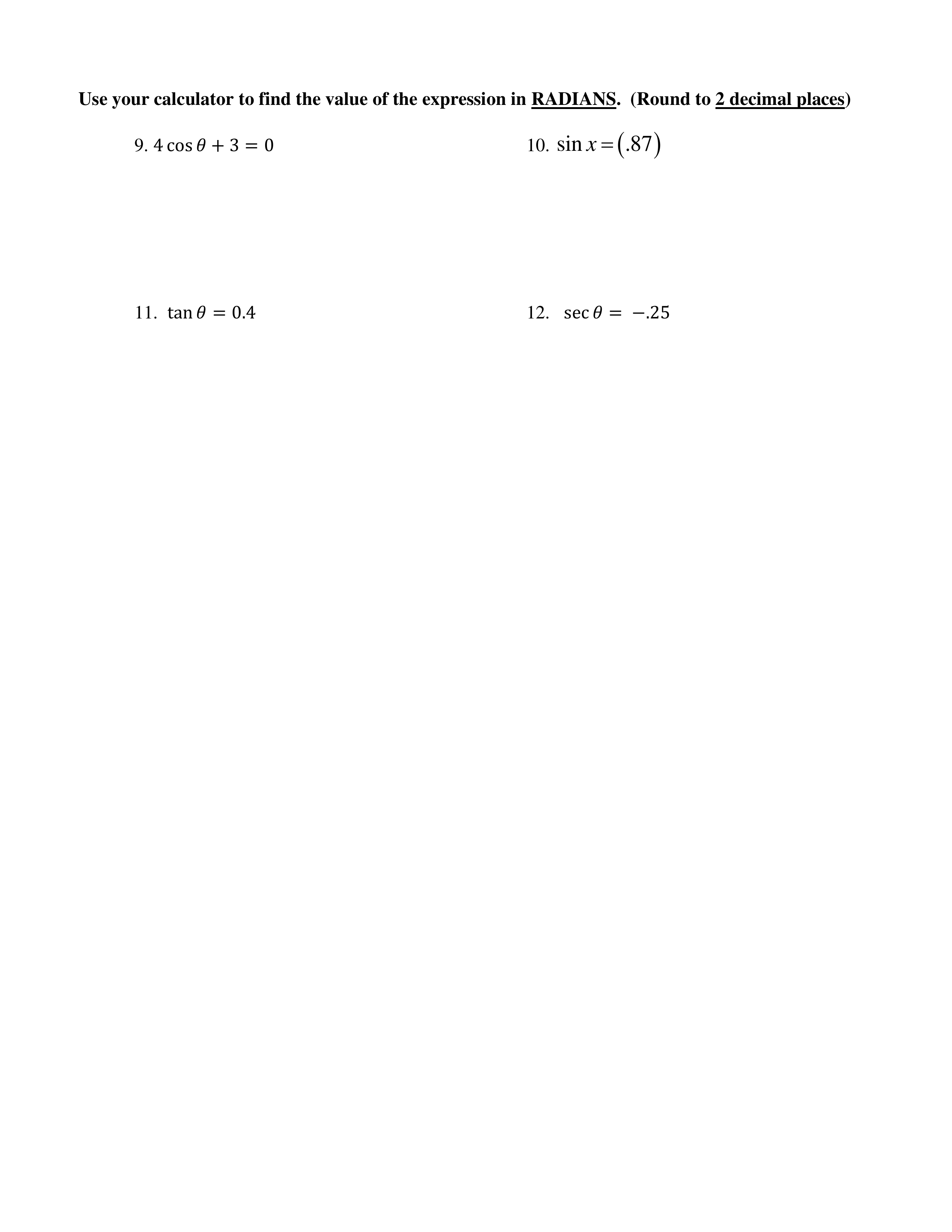 Use your calculator to find the value of the expression in RADIANS. (Round to 2 decimal places)

9. $4\cos\theta + 3 = 0$

10. $\sin x = (.87)$

11. $\tan\theta = 0.4$

12. $\sec\theta = -.25$